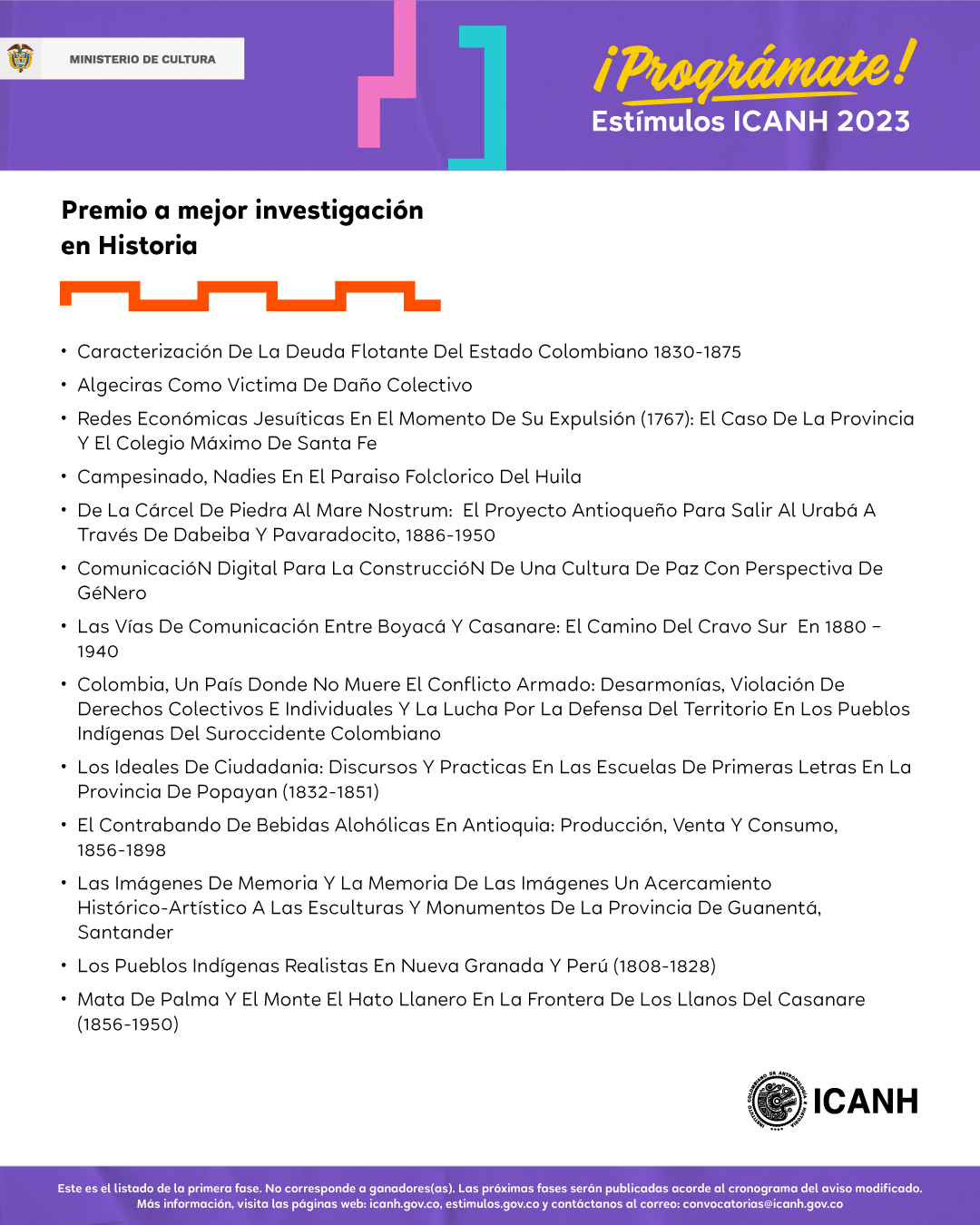 MINISTERIO DE CULTURA

¡Prográmate!
Estímulos ICANH 2023

Premio a mejor investigación en Historia

• Caracterización De La Deuda Flotante Del Estado Colombiano 1830-1875
• Algeciras Como Victima De Daño Colectivo
• Redes Económicas Jesuíticas En El Momento De Su Expulsión (1767): El Caso De La Provincia Y El Colegio Máximo De Santa Fe
• Campesinado, Nadies En El Paraiso Folclorico Del Huila
• De La Cárcel De Piedra Al Mare Nostrum: El Proyecto Antioqueño Para Salir Al Urabá A Través De Dabeiba Y Pavaradocito, 1886-1950
• ComunicacióN Digital Para La ConstruccióN De Una Cultura De Paz Con Perspectiva De GéNero
• Las Vías De Comunicación Entre Boyacá Y Casanare: El Camino Del Cravo Sur En 1880 – 1940
• Colombia, Un País Donde No Muere El Conflicto Armado: Desarmonías, Violación De Derechos Colectivos E Individuales Y La Lucha Por La Defensa Del Territorio En Los Pueblos Indígenas Del Suroccidente Colombiano
• Los Ideales De Ciudadania: Discursos Y Practicas En Las Escuelas De Primeras Letras En La Provincia De Popayan (1832-1851)
• El Contrabando De Bebidas Alohólicas En Antioquia: Producción, Venta Y Consumo, 1856-1898
• Las Imágenes De Memoria Y La Memoria De Las Imágenes Un Acercamiento Histórico-Artístico A Las Esculturas Y Monumentos De La Provincia De Guanentá, Santander
• Los Pueblos Indígenas Realistas En Nueva Granada Y Perú (1808-1828)
• Mata De Palma Y El Monte El Hato Llanero En La Frontera De Los Llanos Del Casanare (1856-1950)

INSTITUTO COLOMBIANO DE ANTROPOLOGÍA E HISTORIA
ICANH

Este es el listado de la primera fase. No corresponde a ganadores(as). Las próximas fases serán publicadas acorde al cronograma del aviso modificado. Más información, visita las páginas web: icanh.gov.co, estimulos.gov.co y contáctanos al correo: convocatorias@icanh.gov.co